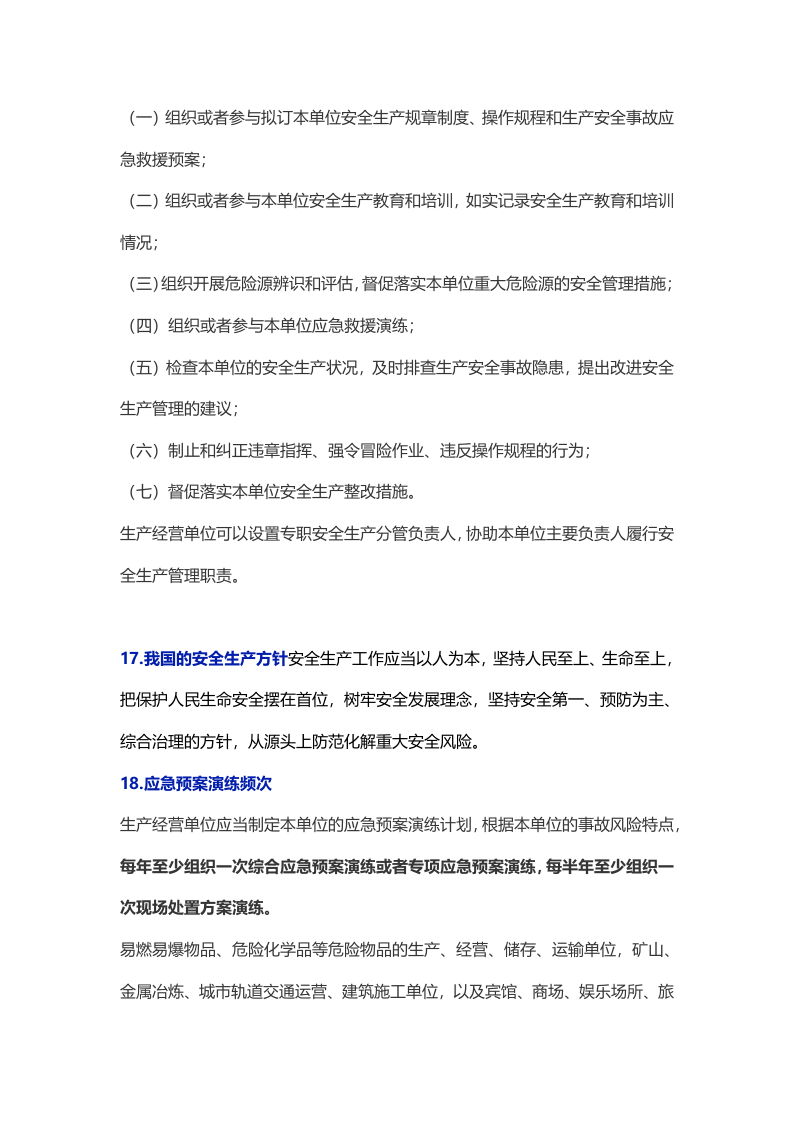 （一）组织或者参与拟订本单位安全生产规章制度、操作规程和生产安全事故应急救援预案；

（二）组织或者参与本单位安全生产教育和培训，如实记录安全生产教育和培训情况；

（三）组织开展危险源辨识和评估，督促落实本单位重大危险源的安全管理措施；

（四）组织或者参与本单位应急救援演练；

（五）检查本单位的安全生产状况，及时排查生产安全事故隐患，提出改进安全生产管理的建议；

（六）制止和纠正违章指挥、强令冒险作业、违反操作规程的行为；

（七）督促落实本单位安全生产整改措施。

生产经营单位可以设置专职安全生产分管负责人，协助本单位主要负责人履行安全生产管理职责。

17.我国的安全生产方针安全生产工作应当以人为本，坚持人民至上、生命至上，把保护人民生命安全摆在首位，树牢安全发展理念，坚持安全第一、预防为主、综合治理的方针，从源头上防范化解重大安全风险。

18.应急预案演练频次

生产经营单位应当制定本单位的应急预案演练计划，根据本单位的事故风险特点，每年至少组织一次综合应急预案演练或者专项应急预案演练，每半年至少组织一次现场处置方案演练。

易燃易爆物品、危险化学品等危险物品的生产、经营、储存、运输单位，矿山、金属冶炼、城市轨道交通运营、建筑施工单位，以及宾馆、商场、娱乐场所、旅